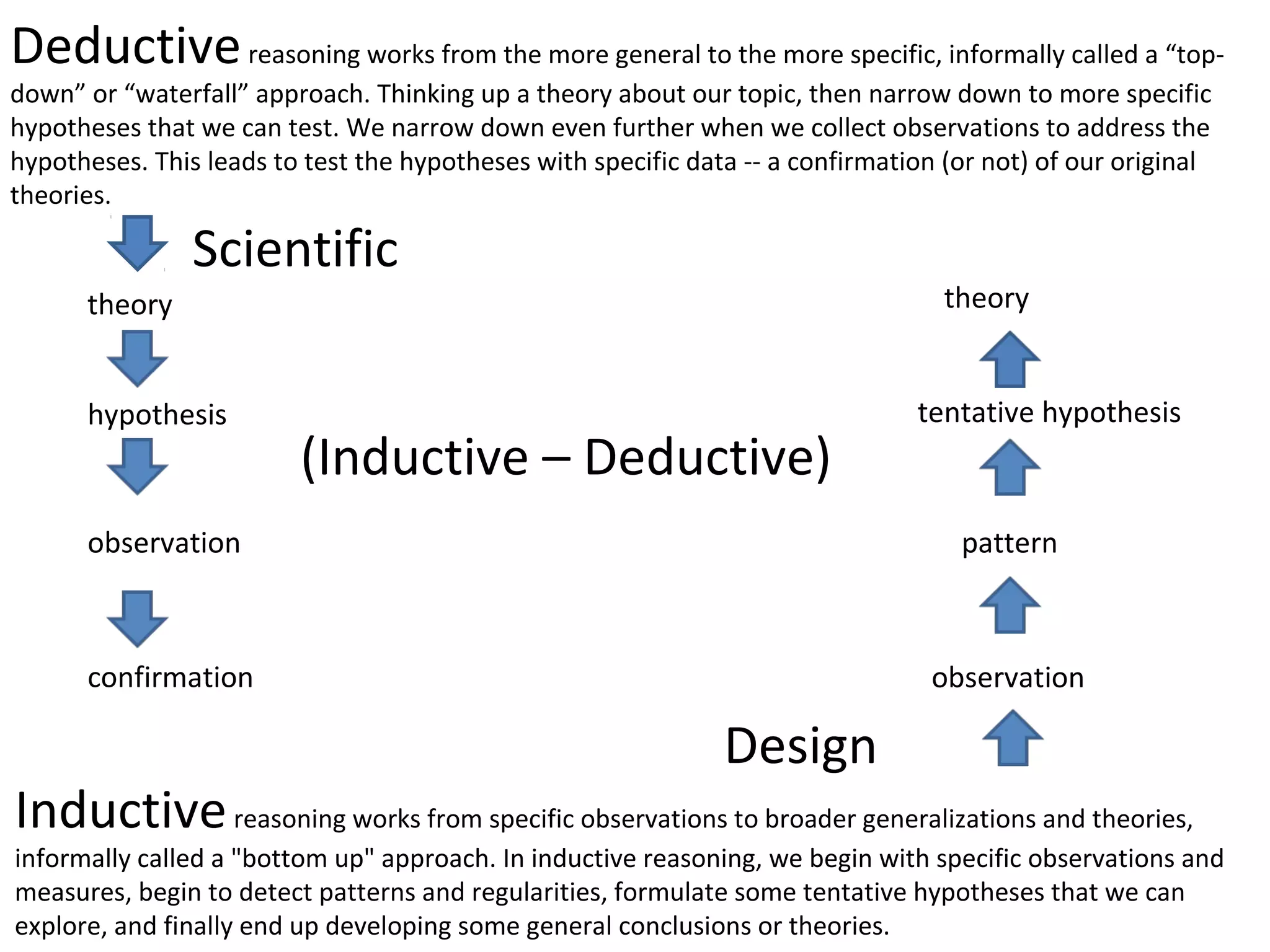 Deductive reasoning works from the more general to the more specific, informally called a “top-down” or “waterfall” approach. Thinking up a theory about our topic, then narrow down to more specific hypotheses that we can test. We narrow down even further when we collect observations to address the hypotheses. This leads to test the hypotheses with specific data -- a confirmation (or not) of our original theories.

Scientific

theory

hypothesis

observation

confirmation

(Inductive – Deductive)

theory

tentative hypothesis

pattern

observation

Design

Inductive reasoning works from specific observations to broader generalizations and theories, informally called a "bottom up" approach. In inductive reasoning, we begin with specific observations and measures, begin to detect patterns and regularities, formulate some tentative hypotheses that we can explore, and finally end up developing some general conclusions or theories.